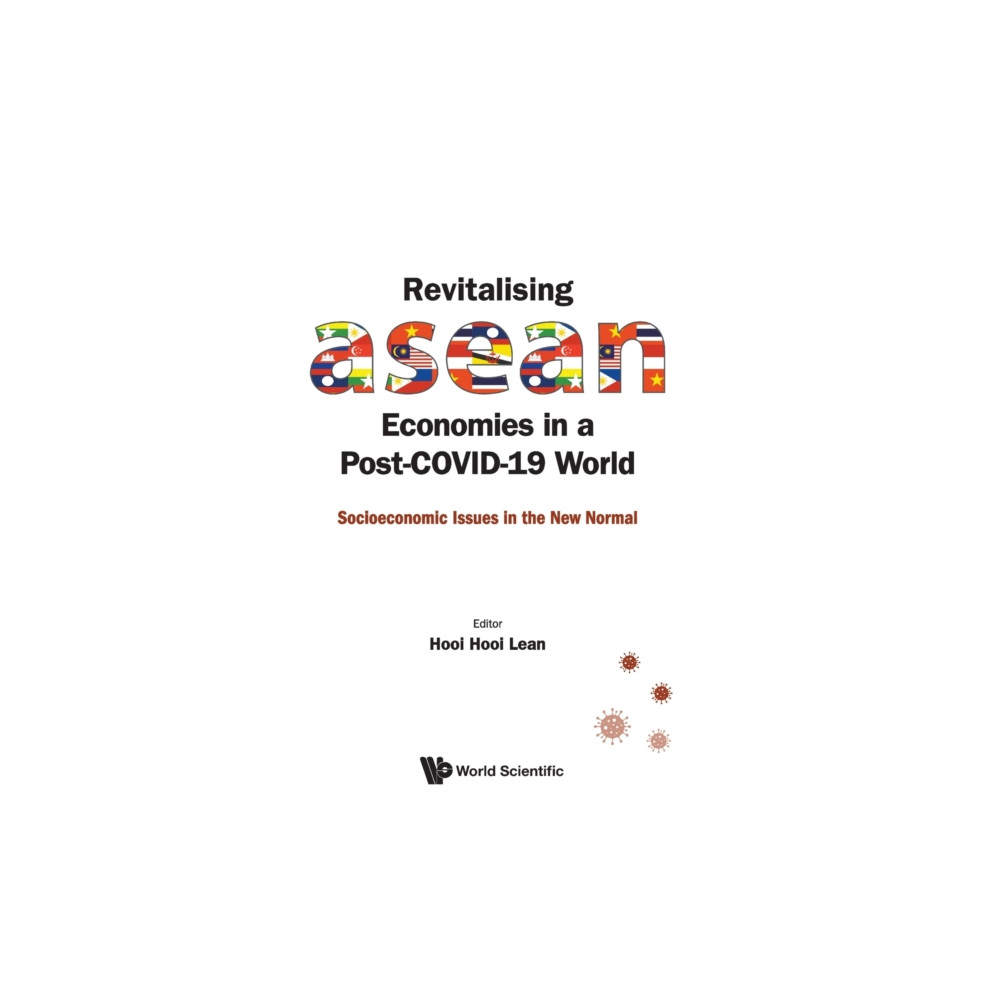 Revitalising

asean

Economies in a Post-COVID-19 World

Socioeconomic Issues in the New Normal

Editor
Hooi Hooi Lean

World Scientific